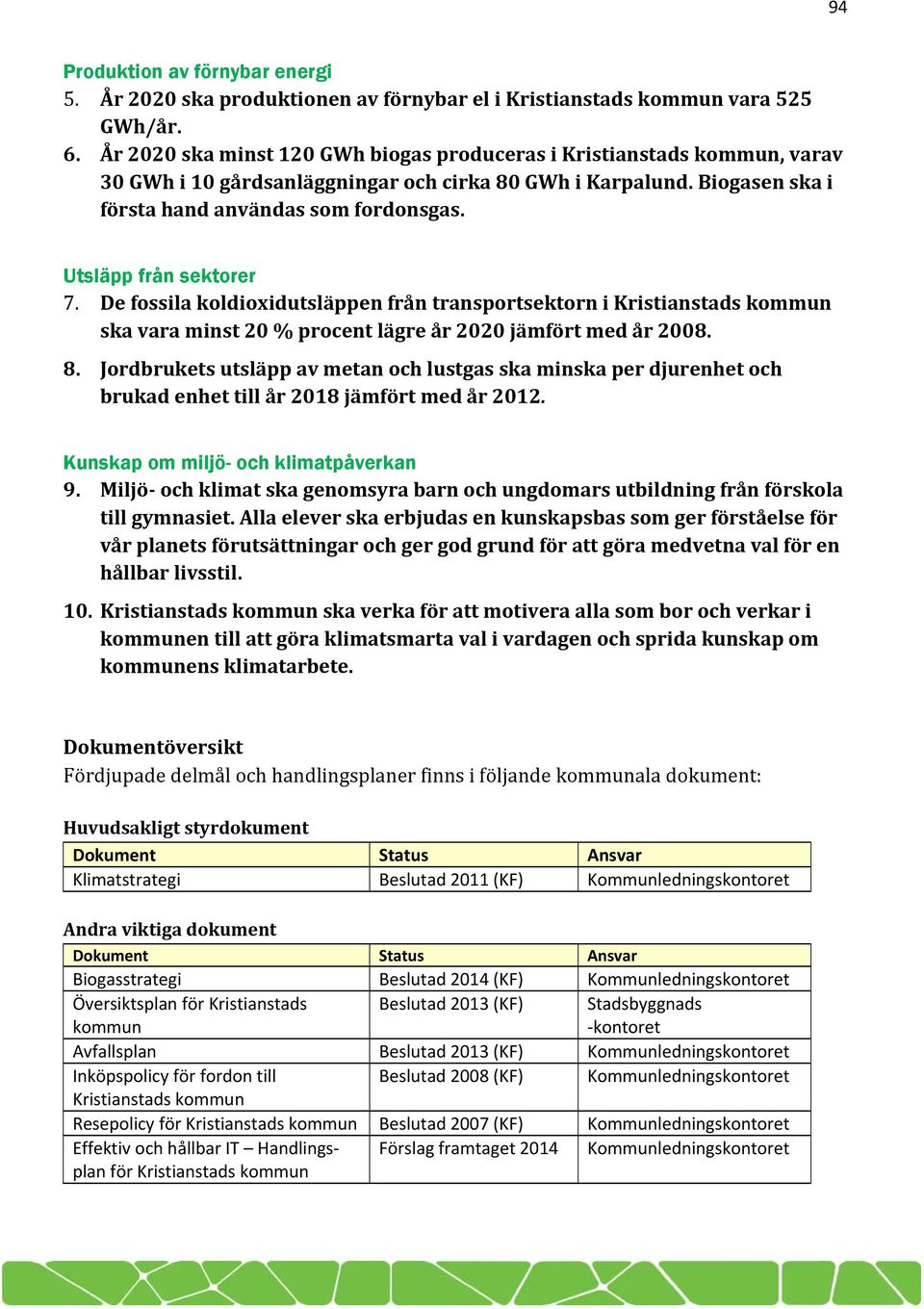 94

Produktion av förnybar energi
5. År 2020 ska produktionen av förnybar el i Kristianstads kommun vara 525 GWh/år.
6. År 2020 ska minst 120 GWh biogas produceras i Kristianstads kommun, varav 30 GWh i 10 gårdsanläggningar och cirka 80 GWh i Karpalund. Biogasen ska i första hand användas som fordonsgas.

Utsläpp från sektorer
7. De fossila koldioxidutsläppen från transportsektorn i Kristianstads kommun ska vara minst 20 % procent lägre år 2020 jämfört med år 2008.
8. Jordbrukets utsläpp av metan och lustgas ska minska per djurenhet och brukad enhet till år 2018 jämfört med år 2012.

Kunskap om miljö- och klimatpåverkan
9. Miljö- och klimat ska genomsyra barn och ungdomars utbildning från förskola till gymnasiet. Alla elever ska erbjudas en kunskapsbas som ger förståelse för vår planets förutsättningar och ger god grund för att göra medvetna val för en hållbar livsstil.
10. Kristianstads kommun ska verka för att motivera alla som bor och verkar i kommunen till att göra klimatsmarta val i vardagen och sprida kunskap om kommunens klimatarbete.

Dokumentöversikt
Fördjupade delmål och handlingsplaner finns i följande kommunala dokument:

Huvudsakligt styrdokument

| Dokument | Status | Ansvar |
|---|---|---|
| Klimatstrategi | Beslutad 2011 (KF) | Kommunledningskontoret |

Andra viktiga dokument

| Dokument | Status | Ansvar |
|---|---|---|
| Biogasstrategi | Beslutad 2014 (KF) | Kommunledningskontoret |
| Översiktsplan för Kristianstads kommun | Beslutad 2013 (KF) | Stadsbyggnads -kontoret |
| Avfallsplan | Beslutad 2013 (KF) | Kommunledningskontoret |
| Inköpspolicy för fordon till Kristianstads kommun | Beslutad 2008 (KF) | Kommunledningskontoret |
| Resepolicy för Kristianstads kommun | Beslutad 2007 (KF) | Kommunledningskontoret |
| Effektiv och hållbar IT – Handlingsplan för Kristianstads kommun | Förslag framtaget 2014 | Kommunledningskontoret |